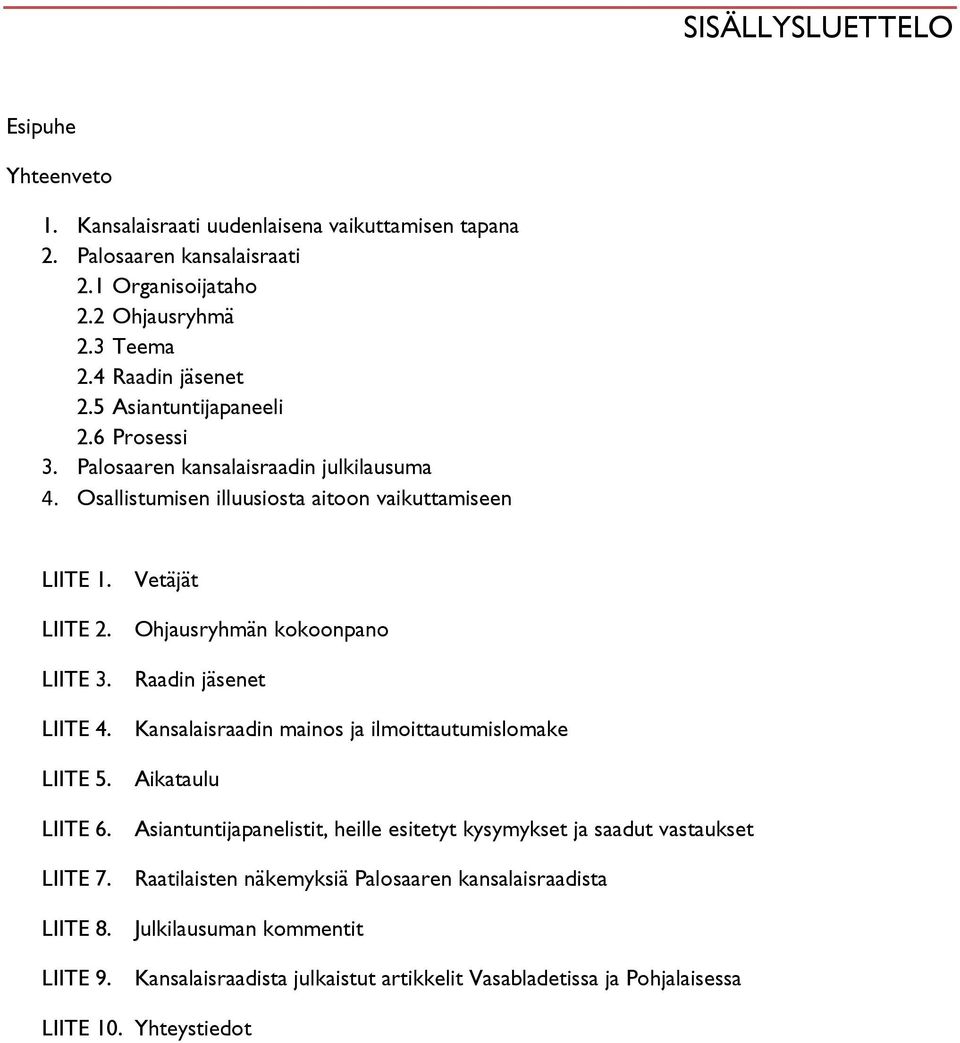 SISÄLLYSLUETTELO

Esipuhe

Yhteenveto

1. Kansalaisraati uudenlaisena vaikuttamisen tapana
2. Palosaaren kansalaisraati
2.1 Organisoijataho
2.2 Ohjausryhmä
2.3 Teema
2.4 Raadin jäsenet
2.5 Asiantuntijapaneeli
2.6 Prosessi
3. Palosaaren kansalaisraadin julkilausuma
4. Osallistumisen illuusiosta aitoon vaikuttamiseen

LIITE 1. Vetäjät

LIITE 2. Ohjausryhmän kokoonpano

LIITE 3. Raadin jäsenet

LIITE 4. Kansalaisraadin mainos ja ilmoittautumislomake

LIITE 5. Aikataulu

LIITE 6. Asiantuntijapanelistit, heille esitetyt kysymykset ja saadut vastaukset

LIITE 7. Raatilaisten näkemyksiä Palosaaren kansalaisraadista

LIITE 8. Julkilausuman kommentit

LIITE 9. Kansalaisraadista julkaistut artikkelit Vasabladetissa ja Pohjalaisessa

LIITE 10. Yhteystiedot